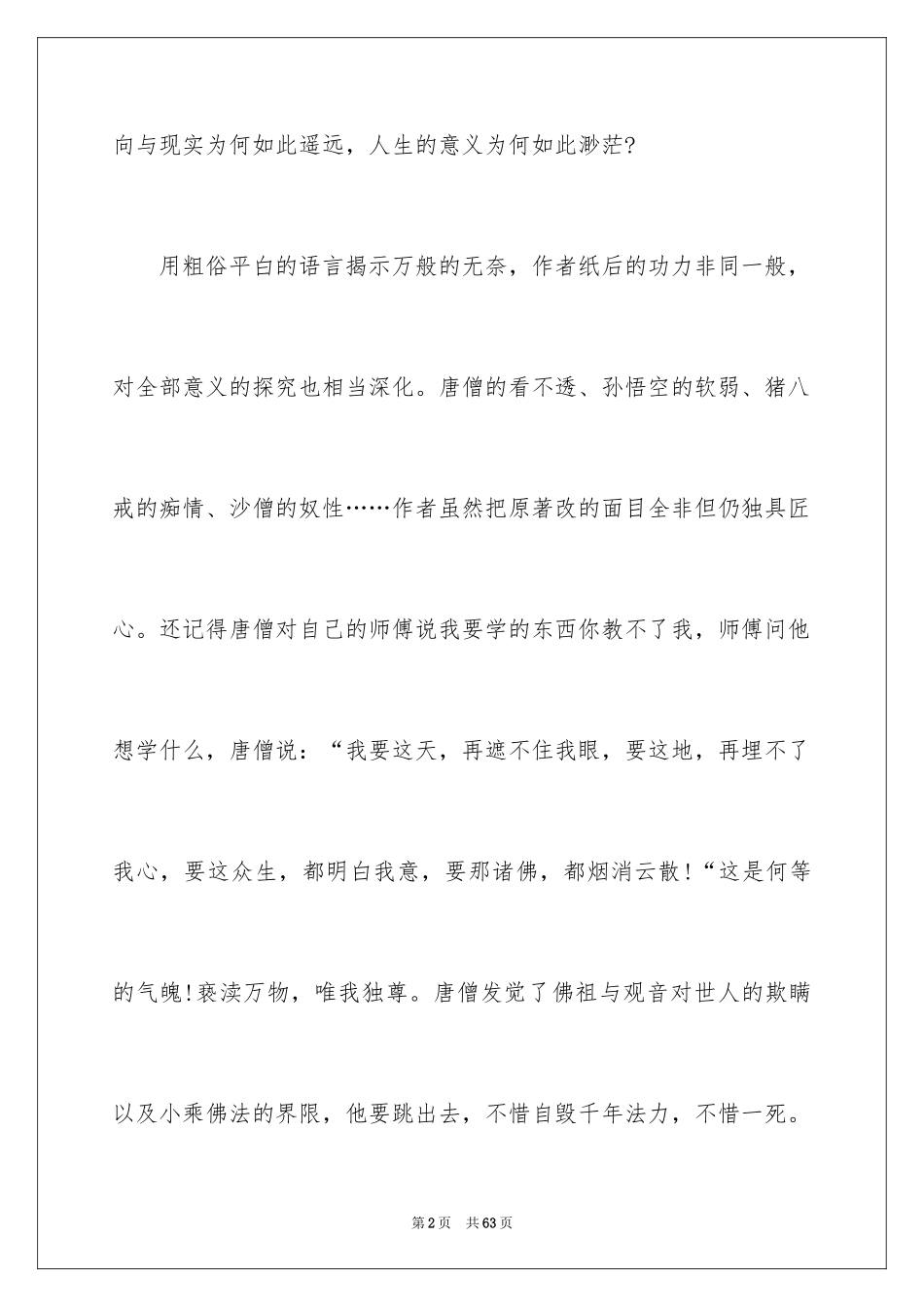 向与现实为何如此遥远，人生的意义为何如此渺茫?

用粗俗平白的语言揭示万般的无奈，作者纸后的功力非同一般，对全部意义的探究也相当深化。唐僧的看不透、孙悟空的软弱、猪八戒的痴情、沙僧的奴性……作者虽然把原著改的面目全非但仍独具匠心。还记得唐僧对自己的师傅说我要学的东西你教不了我，师傅问他想学什么，唐僧说：“我要这天，再遮不住我眼，要这地，再埋不了我心，要这众生，都明白我意，要那诸佛，都烟消云散!“这是何等的气魄!亵渎万物，唯我独尊。唐僧发觉了佛祖与观音对世人的欺瞒以及小乘佛法的界限，他要跳出去，不惜自毁千年法力，不惜一死。

第2页 共63页